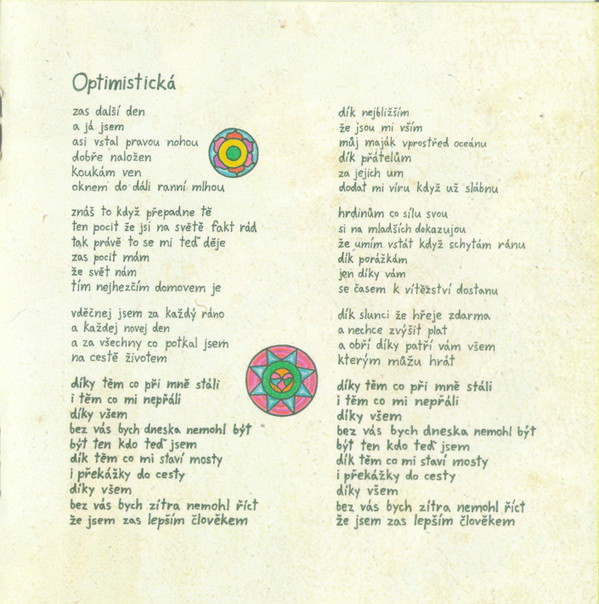 Optimistická

zas další den
a já jsem
asi vstal pravou nohou
dobře naložen
koukám ven
oknem do dáli ranní mlhou

znáš to když přepadne tě
ten pocit že jsi na světě fakt rád
tak právě to se mi teď děje
zas pocit mám
že svět nám
tím nejhezčím domovem je

vděčnej jsem za každý ráno
a každej novej den
a za všechny co potkal jsem
na cestě životem

díky těm co při mně stáli
i těm co mi nepřáli
díky všem
bez vás bych dneska nemohl být
být ten kdo teď jsem
dík těm co mi staví mosty
i překážky do cesty
díky všem
bez vás bych zítra nemohl říct
že jsem zas lepším člověkem

dík nejbližším
že jsou mi vším
můj maják vprostřed oceánu
dík přátelům
za jejich um
dodat mi víru když už slábnu

hrdinům co sílu svou
si na mladších dokazujou
že umím vstát když schytám ránu
dík porážkám
jen díky vám
se časem k vítězství dostanu

dík slunci že hřeje zdarma
a nechce zvýšit plat
a obří díky patří vám všem
kterým můžu hrát

díky těm co při mně stáli
i těm co mi nepřáli
díky všem
bez vás bych dneska nemohl být
být ten kdo teď jsem
dík těm co mi staví mosty
i překážky do cesty
díky všem
bez vás bych zítra nemohl říct
že jsem zas lepším člověkem